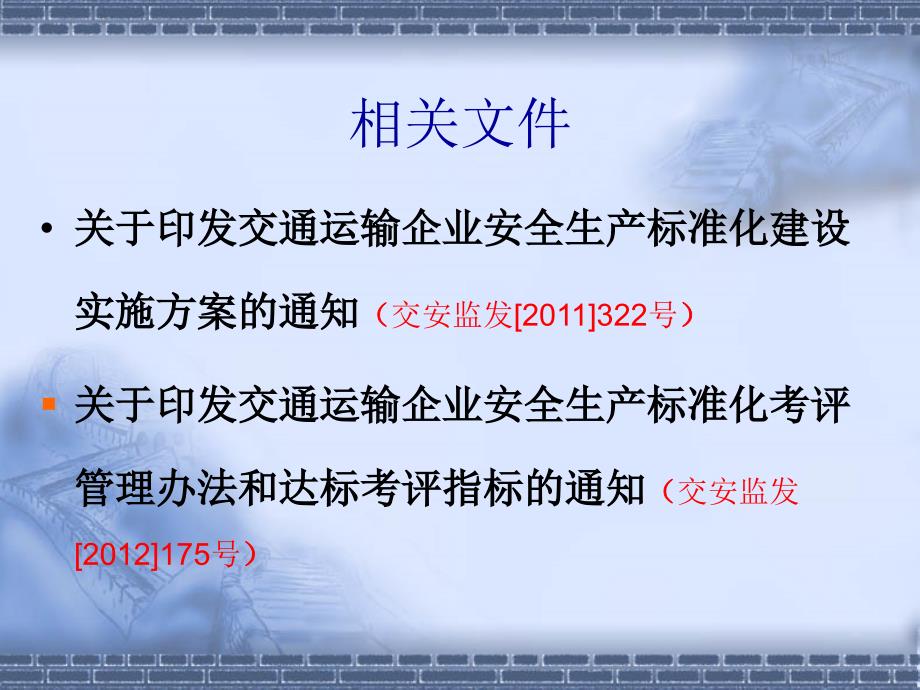 相关文件

• 关于印发交通运输企业安全生产标准化建设实施方案的通知（交安监发[2011]322号）

▪ 关于印发交通运输企业安全生产标准化考评管理办法和达标考评指标的通知（交安监发[2012]175号）